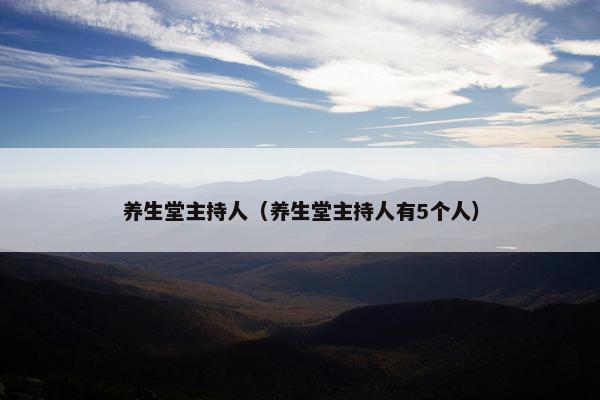 养生堂主持人（养生堂主持人有5个人）